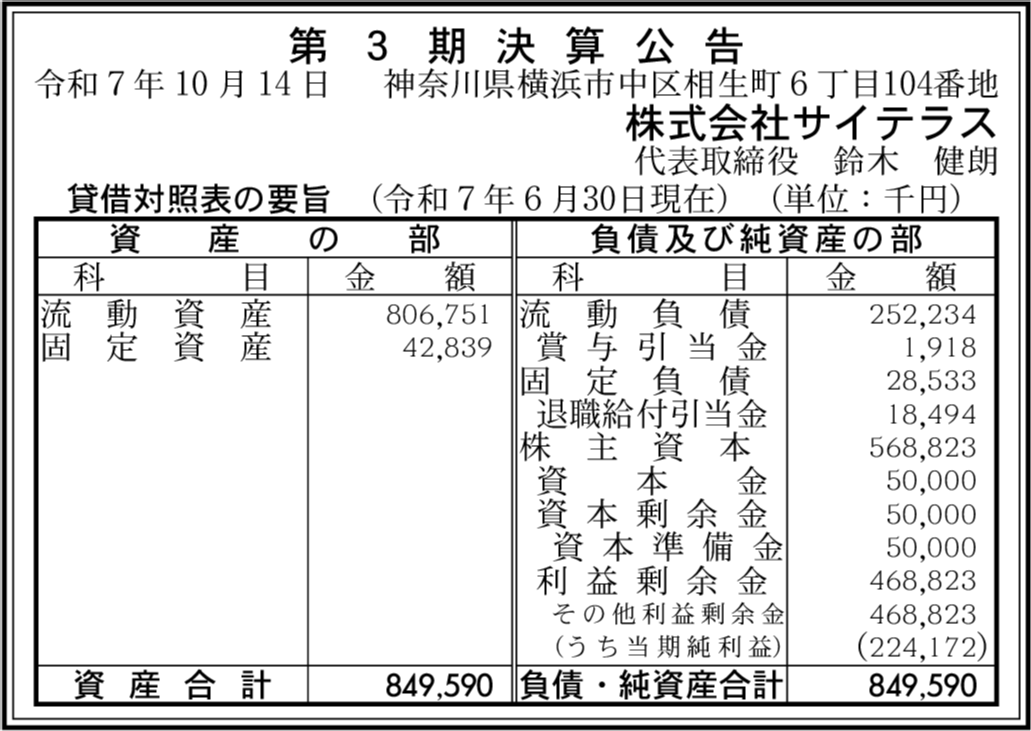 第3期決算公告

令和7年10月14日 神奈川県横浜市中区相生町6丁目104番地

株式会社サイテラス

代表取締役 鈴木 健朗

貸借対照表の要旨 (令和7年6月30日現在) (単位:千円)

| 資産の部 | | 負債及び純資産の部 | |
|---|---|---|---|
| 科目 | 金額 | 科目 | 金額 |
| 流動資産 | 806,751 | 流動負債 | 252,234 |
| 固定資産 | 42,839 | 賞与引当金 | 1,918 |
| | | 固定負債 | 28,533 |
| | | 退職給付引当金 | 18,494 |
| | | 株主資本 | 568,823 |
| | | 資本金 | 50,000 |
| | | 資本剰余金 | 50,000 |
| | | 資本準備金 | 50,000 |
| | | 利益剰余金 | 468,823 |
| | | その他利益剰余金 | 468,823 |
| | | (うち当期純利益) | (224,172) |
| 資産合計 | 849,590 | 負債・純資産合計 | 849,590 |